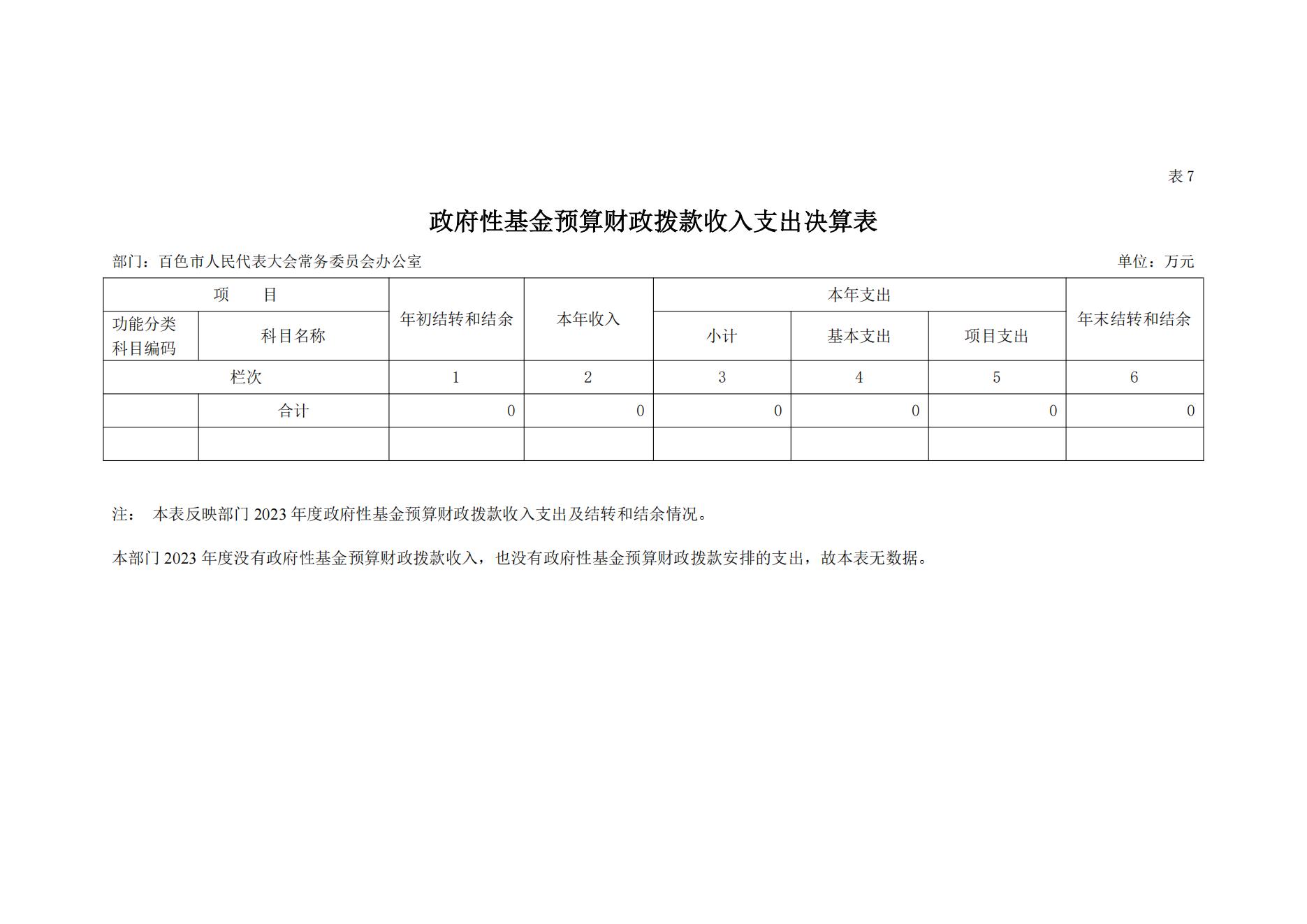 表 7

政府性基金预算财政拨款收入支出决算表

部门：百色市人民代表大会常务委员会办公室

单位：万元

| 项　　目 | | 年初结转和结余 | 本年收入 | 本年支出 | | | 年末结转和结余 |
|---|---|---|---|---|---|---|---|
| 功能分类科目编码 | 科目名称 | | | 小计 | 基本支出 | 项目支出 | |
| 栏次 | | 1 | 2 | 3 | 4 | 5 | 6 |
| | 合计 | 0 | 0 | 0 | 0 | 0 | 0 |
| | | | | | | | |

注：　本表反映部门 2023 年度政府性基金预算财政拨款收入支出及结转和结余情况。

本部门 2023 年度没有政府性基金预算财政拨款收入，也没有政府性基金预算财政拨款安排的支出，故本表无数据。